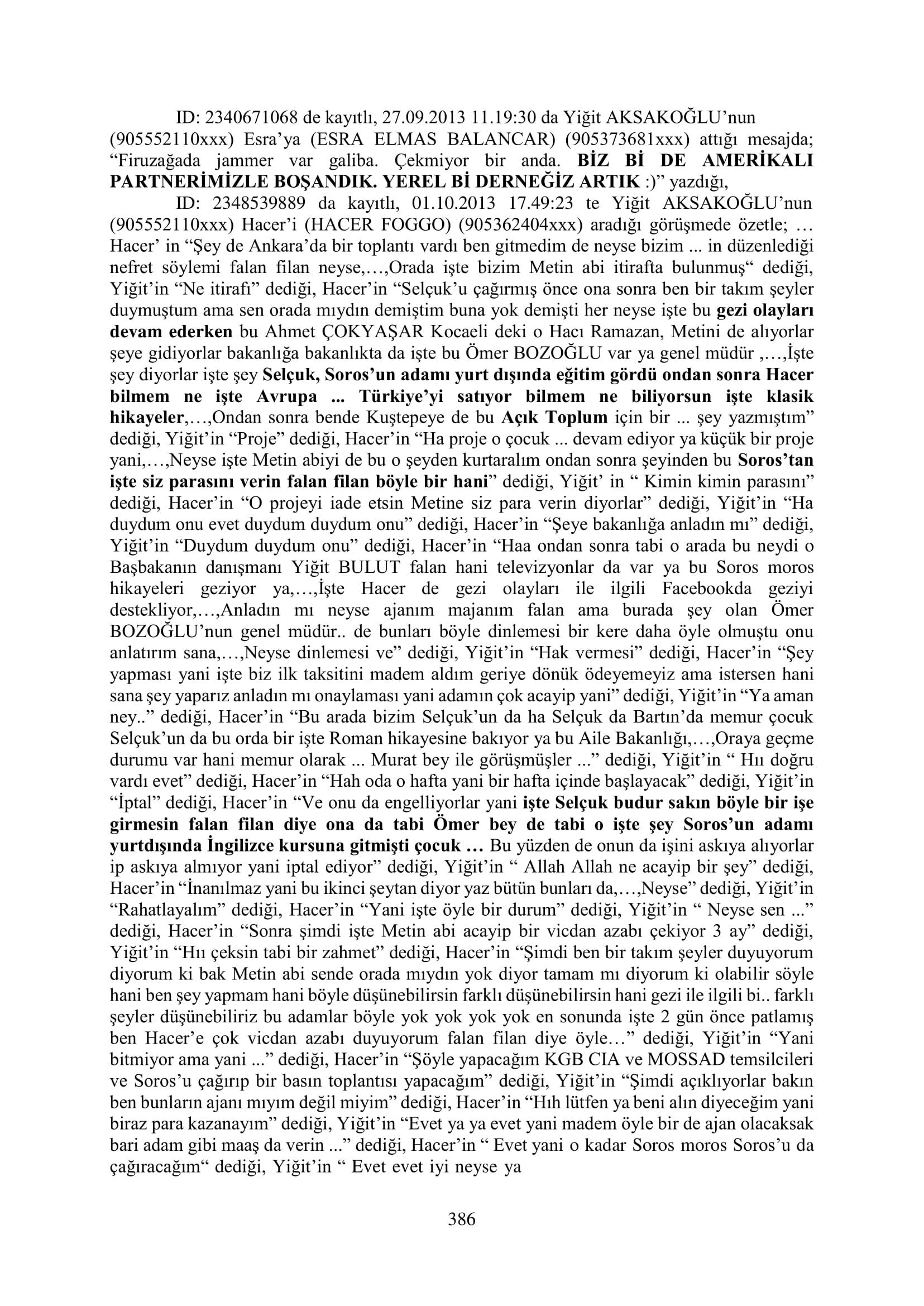 ID: 2340671068 de kayıtlı, 27.09.2013 11.19:30 da Yiğit AKSAKOĞLU'nun (905552110xxx) Esra'ya (ESRA ELMAS BALANCAR) (905373681xxx) attığı mesajda; "Firuzağada jammer var galiba. Çekmiyor bir anda. BİZ Bİ DE AMERİKALI PARTNERİMİZLE BOŞANDIK. YEREL Bİ DERNEĞİZ ARTIK :)" yazdığı,

ID: 2348539889 da kayıtlı, 01.10.2013 17.49:23 te Yiğit AKSAKOĞLU'nun (905552110xxx) Hacer'i (HACER FOGGO) (905362404xxx) aradığı görüşmede özetle; … Hacer' in "Şey de Ankara'da bir toplantı vardı ben gitmedim de neyse bizim ... in düzenlediği nefret söylemi falan filan neyse,…,Orada işte bizim Metin abi itirafta bulunmuş" dediği, Yiğit'in "Ne itirafı" dediği, Hacer'in "Selçuk'u çağırmış önce ona sonra ben bir takım şeyler duymuştum ama sen orada mıydın demiştim buna yok demişti her neyse işte bu gezi olayları devam ederken bu Ahmet ÇOKYAŞAR Kocaeli deki o Hacı Ramazan, Metini de alıyorlar şeye gidiyorlar bakanlığa bakanlıkta da işte bu Ömer BOZOĞLU var ya genel müdür ,…,İşte şey diyorlar işte şey Selçuk, Soros'un adamı yurt dışında eğitim gördü ondan sonra Hacer bilmem ne işte Avrupa ... Türkiye'yi satıyor bilmem ne biliyorsun işte klasik hikayeler,…,Ondan sonra bende Kuştepeye de bu Açık Toplum için bir ... şey yazmıştım" dediği, Yiğit'in "Proje" dediği, Hacer'in "Ha proje o çocuk ... devam ediyor ya küçük bir proje yani,…,Neyse işte Metin abiyi de bu o şeyden kurtaralım ondan sonra şeyinden bu Soros'tan işte siz parasını verin falan filan böyle bir hani" dediği, Yiğit' in " Kimin kimin parasını" dediği, Hacer'in "O projeyi iade etsin Metine siz para verin diyorlar" dediği, Yiğit'in "Ha duydum onu evet duydum duydum onu" dediği, Hacer'in "Şeye bakanlığa anladın mı" dediği, Yiğit'in "Duydum duydum onu" dediği, Hacer'in "Haa ondan sonra tabi o arada bu neydi o Başbakanın danışmanı Yiğit BULUT falan hani televizyonlar da var ya bu Soros moros hikayeleri geziyor ya,…,İşte Hacer de gezi olayları ile ilgili Facebookda geziyi destekliyor,…,Anladın mı neyse ajanım majanım falan ama burada şey olan Ömer BOZOĞLU'nun genel müdür.. de bunları böyle dinlemesi bir kere daha öyle olmuştu onu anlatırım sana,…,Neyse dinlemesi ve" dediği, Yiğit'in "Hak vermesi" dediği, Hacer'in "Şey yapması yani işte biz ilk taksitini madem aldım geriye dönük ödeyemeyiz ama istersen hani sana şey yaparız anladın mı onaylaması yani adamın çok acayip yani" dediği, Yiğit'in "Ya aman ney.." dediği, Hacer'in "Bu arada bizim Selçuk'un da ha Selçuk da Bartın'da memur çocuk Selçuk'un da bu orda bir işte Roman hikayesine bakıyor ya bu Aile Bakanlığı,…,Oraya geçme durumu var hani memur olarak ... Murat bey ile görüşmüşler ..." dediği, Yiğit'in " Hıı doğru vardı evet" dediği, Hacer'in "Hah oda o hafta yani bir hafta içinde başlayacak" dediği, Yiğit'in "İptal" dediği, Hacer'in "Ve onu da engelliyorlar yani işte Selçuk budur sakın böyle bir işe girmesin falan filan diye ona da tabi Ömer bey de tabi o işte şey Soros'un adamı yurtdışında İngilizce kursuna gitmişti çocuk … Bu yüzden de onun da işini askıya alıyorlar ip askıya almıyor yani iptal ediyor" dediği, Yiğit'in " Allah Allah ne acayip bir şey" dediği, Hacer'in "İnanılmaz yani bu ikinci şeytan diyor yaz bütün bunları da,…,Neyse" dediği, Yiğit'in "Rahatlayalım" dediği, Hacer'in "Yani işte öyle bir durum" dediği, Yiğit'in " Neyse sen ..." dediği, Hacer'in "Sonra şimdi işte Metin abi acayip bir vicdan azabı çekiyor 3 ay" dediği, Yiğit'in "Hıı çeksin tabi bir zahmet" dediği, Hacer'in "Şimdi ben bir takım şeyler duyuyorum diyorum ki bak Metin abi sende orada mıydın yok diyor tamam mı diyorum ki olabilir söyle hani ben şey yapmam hani böyle düşünebilirsin farklı düşünebilirsin hani gezi ile ilgili bi.. farklı şeyler düşünebiliriz bu adamlar böyle yok yok yok yok en sonunda işte 2 gün önce patlamış ben Hacer'e çok vicdan azabı duyuyorum falan filan diye öyle…" dediği, Yiğit'in "Yani bitmiyor ama yani ..." dediği, Hacer'in "Şöyle yapacağım KGB CIA ve MOSSAD temsilcileri ve Soros'u çağırıp bir basın toplantısı yapacağım" dediği, Yiğit'in "Şimdi açıklıyorlar bakın ben bunların ajanı mıyım değil miyim" dediği, Hacer'in "Hıh lütfen ya beni alın diyeceğim yani biraz para kazanayım" dediği, Yiğit'in "Evet ya ya evet yani madem öyle bir de ajan olacaksak bari adam gibi maaş da verin ..." dediği, Hacer'in " Evet yani o kadar Soros moros Soros'u da çağıracağım" dediği, Yiğit'in " Evet evet iyi neyse ya

386